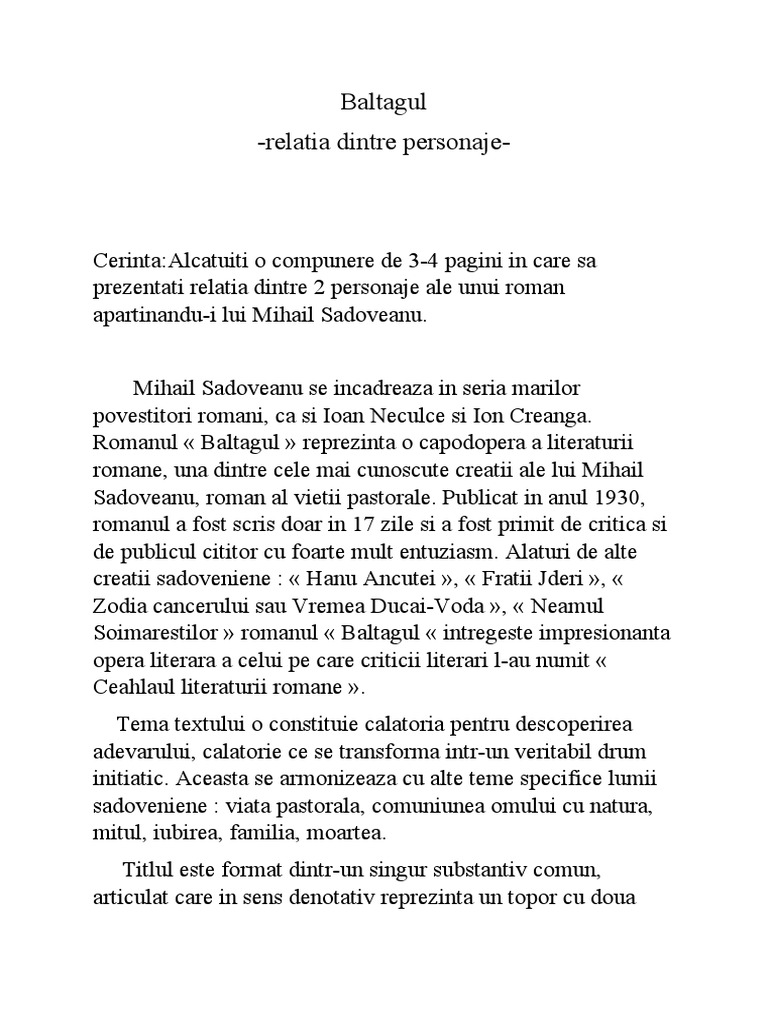 Baltagul
-relatia dintre personaje-

Cerinta:Alcatuiti o compunere de 3-4 pagini in care sa prezentati relatia dintre 2 personaje ale unui roman apartinandu-i lui Mihail Sadoveanu.

Mihail Sadoveanu se incadreaza in seria marilor povestitori romani, ca si Ioan Neculce si Ion Creanga. Romanul « Baltagul » reprezinta o capodopera a literaturii romane, una dintre cele mai cunoscute creatii ale lui Mihail Sadoveanu, roman al vietii pastorale. Publicat in anul 1930, romanul a fost scris doar in 17 zile si a fost primit de critica si de publicul cititor cu foarte mult entuziasm. Alaturi de alte creatii sadoveniene : « Hanu Ancutei », « Fratii Jderi », « Zodia cancerului sau Vremea Ducai-Voda », « Neamul Soimarestilor » romanul « Baltagul « intregeste impresionanta opera literara a celui pe care criticii literari l-au numit « Ceahlaul literaturii romane ».

Tema textului o constituie calatoria pentru descoperirea adevarului, calatorie ce se transforma intr-un veritabil drum initiatic. Aceasta se armonizeaza cu alte teme specifice lumii sadoveniene : viata pastorala, comuniunea omului cu natura, mitul, iubirea, familia, moartea.

Titlul este format dintr-un singur substantiv comun, articulat care in sens denotativ reprezinta un topor cu doua